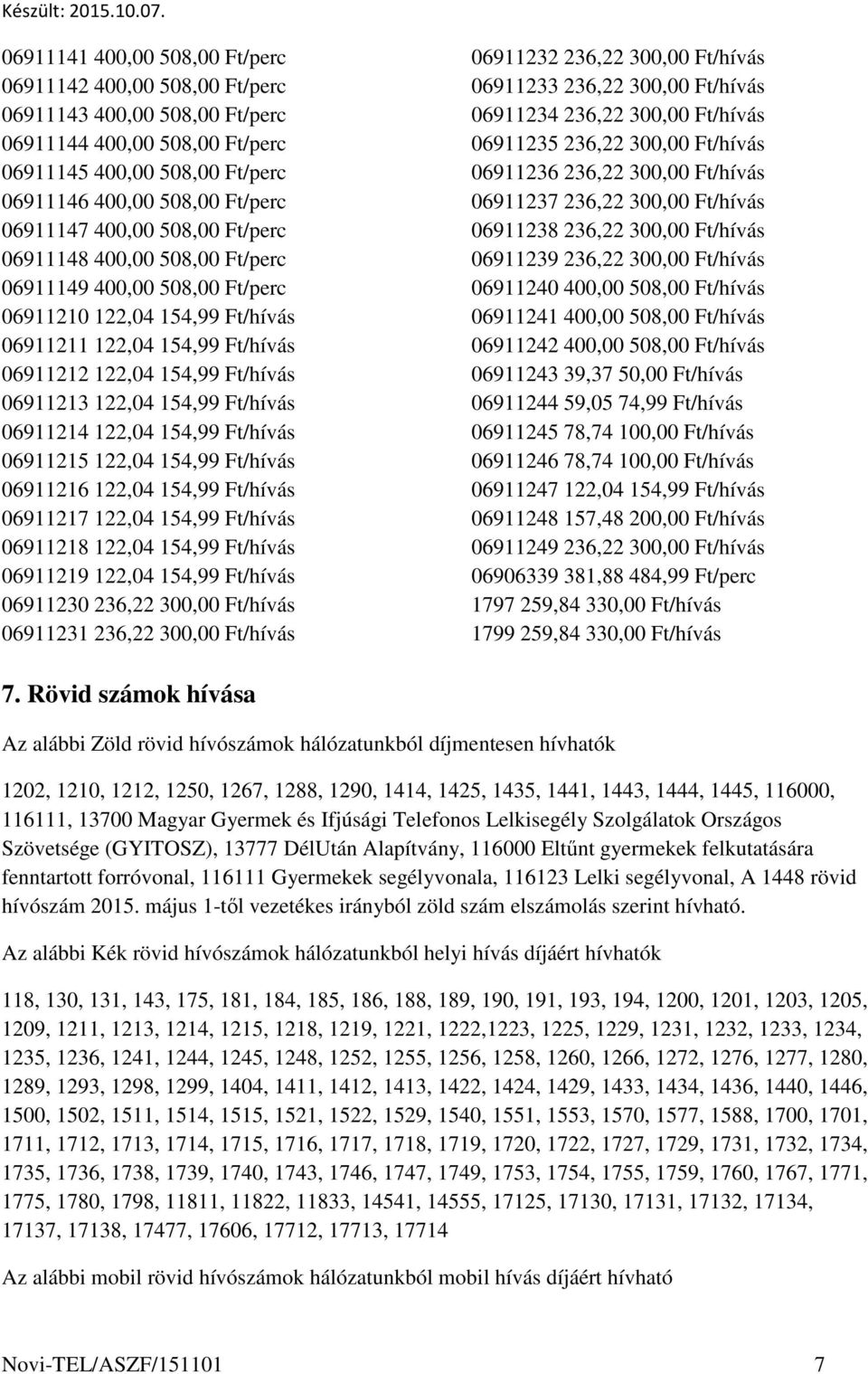 Készült: 2015.10.07.

06911141 400,00 508,00 Ft/perc
06911142 400,00 508,00 Ft/perc
06911143 400,00 508,00 Ft/perc
06911144 400,00 508,00 Ft/perc
06911145 400,00 508,00 Ft/perc
06911146 400,00 508,00 Ft/perc
06911147 400,00 508,00 Ft/perc
06911148 400,00 508,00 Ft/perc
06911149 400,00 508,00 Ft/perc
06911210 122,04 154,99 Ft/hívás
06911211 122,04 154,99 Ft/hívás
06911212 122,04 154,99 Ft/hívás
06911213 122,04 154,99 Ft/hívás
06911214 122,04 154,99 Ft/hívás
06911215 122,04 154,99 Ft/hívás
06911216 122,04 154,99 Ft/hívás
06911217 122,04 154,99 Ft/hívás
06911218 122,04 154,99 Ft/hívás
06911219 122,04 154,99 Ft/hívás
06911230 236,22 300,00 Ft/hívás
06911231 236,22 300,00 Ft/hívás

06911232 236,22 300,00 Ft/hívás
06911233 236,22 300,00 Ft/hívás
06911234 236,22 300,00 Ft/hívás
06911235 236,22 300,00 Ft/hívás
06911236 236,22 300,00 Ft/hívás
06911237 236,22 300,00 Ft/hívás
06911238 236,22 300,00 Ft/hívás
06911239 236,22 300,00 Ft/hívás
06911240 400,00 508,00 Ft/hívás
06911241 400,00 508,00 Ft/hívás
06911242 400,00 508,00 Ft/hívás
06911243 39,37 50,00 Ft/hívás
06911244 59,05 74,99 Ft/hívás
06911245 78,74 100,00 Ft/hívás
06911246 78,74 100,00 Ft/hívás
06911247 122,04 154,99 Ft/hívás
06911248 157,48 200,00 Ft/hívás
06911249 236,22 300,00 Ft/hívás
06906339 381,88 484,99 Ft/perc
1797 259,84 330,00 Ft/hívás
1799 259,84 330,00 Ft/hívás

7. Rövid számok hívása

Az alábbi Zöld rövid hívószámok hálózatunkból díjmentesen hívhatók

1202, 1210, 1212, 1250, 1267, 1288, 1290, 1414, 1425, 1435, 1441, 1443, 1444, 1445, 116000, 116111, 13700 Magyar Gyermek és Ifjúsági Telefonos Lelkisegély Szolgálatok Országos Szövetsége (GYITOSZ), 13777 DélUtán Alapítvány, 116000 Eltűnt gyermekek felkutatására fenntartott forróvonal, 116111 Gyermekek segélyvonala, 116123 Lelki segélyvonal, A 1448 rövid hívószám 2015. május 1-től vezetékes irányból zöld szám elszámolás szerint hívható.

Az alábbi Kék rövid hívószámok hálózatunkból helyi hívás díjáért hívhatók

118, 130, 131, 143, 175, 181, 184, 185, 186, 188, 189, 190, 191, 193, 194, 1200, 1201, 1203, 1205, 1209, 1211, 1213, 1214, 1215, 1218, 1219, 1221, 1222,1223, 1225, 1229, 1231, 1232, 1233, 1234, 1235, 1236, 1241, 1244, 1245, 1248, 1252, 1255, 1256, 1258, 1260, 1266, 1272, 1276, 1277, 1280, 1289, 1293, 1298, 1299, 1404, 1411, 1412, 1413, 1422, 1424, 1429, 1433, 1434, 1436, 1440, 1446, 1500, 1502, 1511, 1514, 1515, 1521, 1522, 1529, 1540, 1551, 1553, 1570, 1577, 1588, 1700, 1701, 1711, 1712, 1713, 1714, 1715, 1716, 1717, 1718, 1719, 1720, 1722, 1727, 1729, 1731, 1732, 1734, 1735, 1736, 1738, 1739, 1740, 1743, 1746, 1747, 1749, 1753, 1754, 1755, 1759, 1760, 1767, 1771, 1775, 1780, 1798, 11811, 11822, 11833, 14541, 14555, 17125, 17130, 17131, 17132, 17134, 17137, 17138, 17477, 17606, 17712, 17713, 17714

Az alábbi mobil rövid hívószámok hálózatunkból mobil hívás díjáért hívható

Novi-TEL/ASZF/151101 7